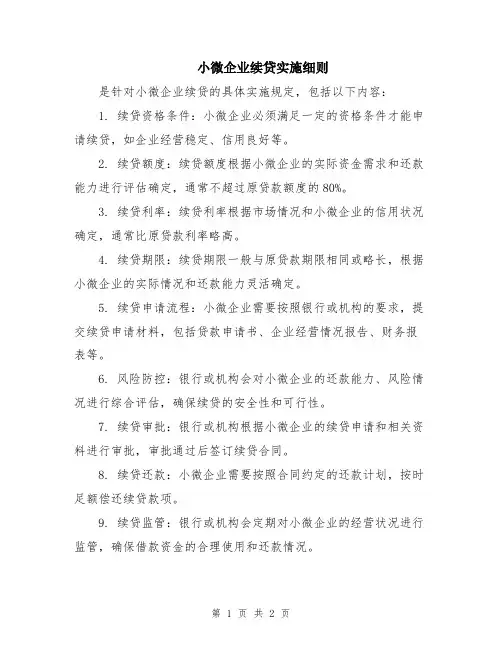 小微企业续贷实施细则

是针对小微企业续贷的具体实施规定，包括以下内容：

1. 续贷资格条件：小微企业必须满足一定的资格条件才能申请续贷，如企业经营稳定、信用良好等。

2. 续贷额度：续贷额度根据小微企业的实际资金需求和还款能力进行评估确定，通常不超过原贷款额度的80%。

3. 续贷利率：续贷利率根据市场情况和小微企业的信用状况确定，通常比原贷款利率略高。

4. 续贷期限：续贷期限一般与原贷款期限相同或略长，根据小微企业的实际情况和还款能力灵活确定。

5. 续贷申请流程：小微企业需要按照银行或机构的要求，提交续贷申请材料，包括贷款申请书、企业经营情况报告、财务报表等。

6. 风险防控：银行或机构会对小微企业的还款能力、风险情况进行综合评估，确保续贷的安全性和可行性。

7. 续贷审批：银行或机构根据小微企业的续贷申请和相关资料进行审批，审批通过后签订续贷合同。

8. 续贷还款：小微企业需要按照合同约定的还款计划，按时足额偿还续贷款项。

9. 续贷监管：银行或机构会定期对小微企业的经营状况进行监管，确保借款资金的合理使用和还款情况。

第 1 页 共 2 页